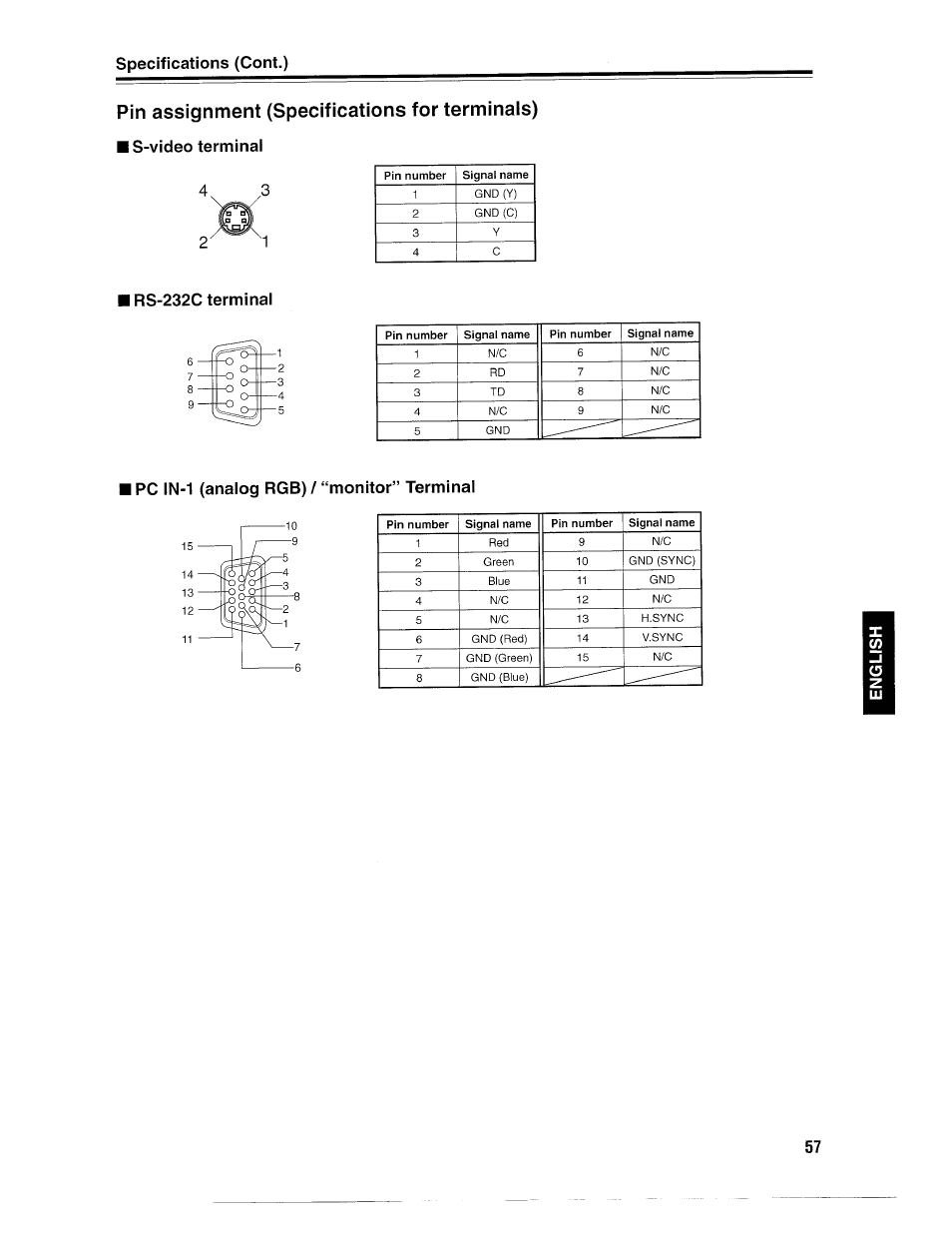 Specifications (Cont.)

Pin assignment (Specifications for terminals)

■ S-video terminal

4 3
2 1

| Pin number | Signal name |
|---|---|
| 1 | GND (Y) |
| 2 | GND (C) |
| 3 | Y |
| 4 | C |

■ RS-232C terminal

6 7 8 9 1 2 3 4 5

| Pin number | Signal name | Pin number | Signal name |
|---|---|---|---|
| 1 | N/C | 6 | N/C |
| 2 | RD | 7 | N/C |
| 3 | TD | 8 | N/C |
| 4 | N/C | 9 | N/C |
| 5 | GND | | |

■ PC IN-1 (analog RGB) / "monitor" Terminal

15 14 13 12 11 10 9 5 4 3 8 2 1 7 6

| Pin number | Signal name | Pin number | Signal name |
|---|---|---|---|
| 1 | Red | 9 | N/C |
| 2 | Green | 10 | GND (SYNC) |
| 3 | Blue | 11 | GND |
| 4 | N/C | 12 | N/C |
| 5 | N/C | 13 | H.SYNC |
| 6 | GND (Red) | 14 | V.SYNC |
| 7 | GND (Green) | 15 | N/C |
| 8 | GND (Blue) | | |

ENGLISH

57